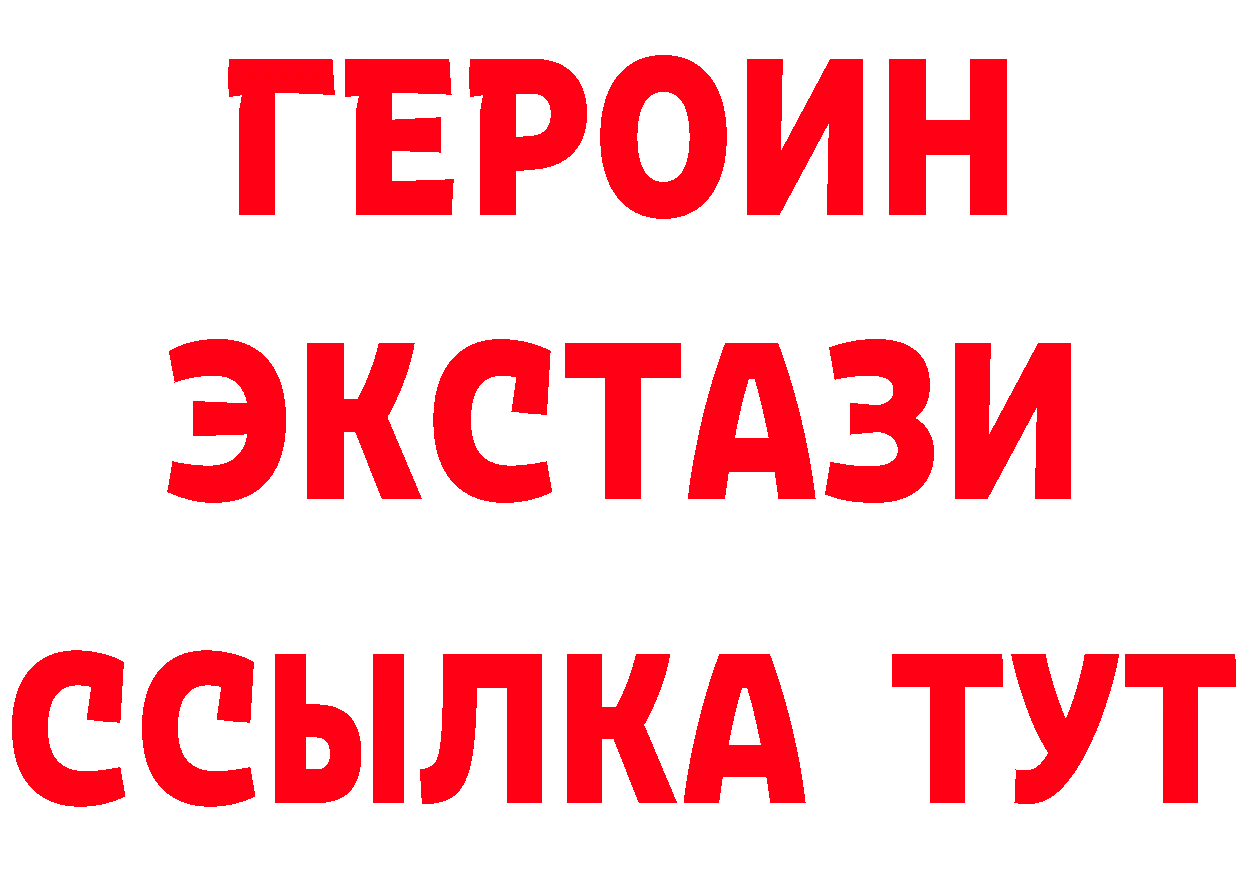 ГЕРОИН
ЭКСТАЗИ
ССЫЛКА ТУТ